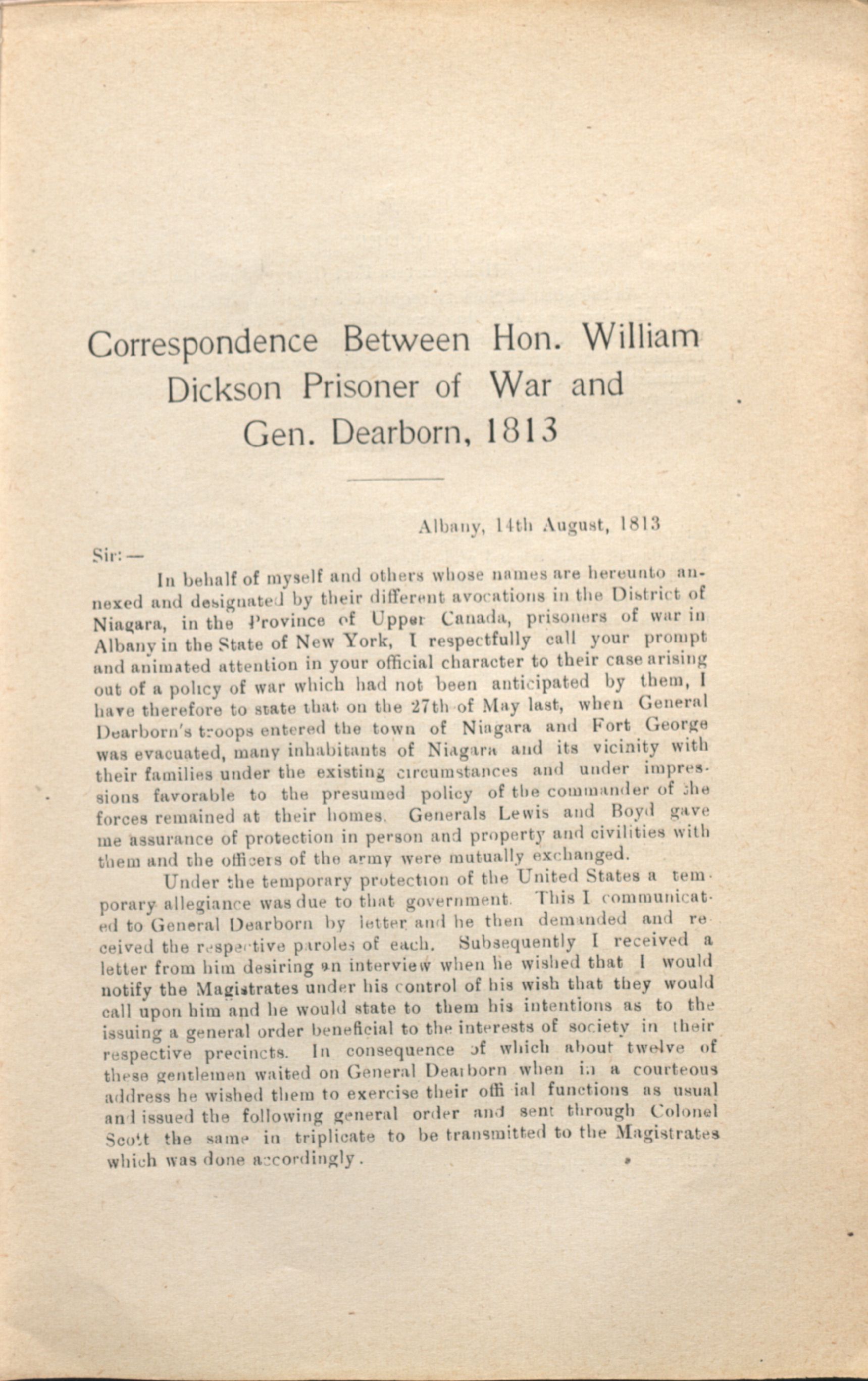 Correspondence Between Hon. William Dickson Prisoner of War and Gen. Dearborn, 1813

Albany, 14th August, 1813

Sir:—

In behalf of myself and others whose names are hereunto annexed and designated by their different avocations in the District of Niagara, in the Province of Upper Canada, prisoners of war in Albany in the State of New York, I respectfully call your prompt and animated attention in your official character to their case arising out of a policy of war which had not been anticipated by them, I have therefore to state that on the 27th of May last, when General Dearborn's troops entered the town of Niagara and Fort George was evacuated, many inhabitants of Niagara and its vicinity with their families under the existing circumstances and under impressions favorable to the presumed policy of the commander of the forces remained at their homes. Generals Lewis and Boyd gave me assurance of protection in person and property and civilities with them and the officers of the army were mutually exchanged.

Under the temporary protection of the United States a temporary allegiance was due to that government. This I communicated to General Dearborn by letter and he then demanded and received the respective paroles of each. Subsequently I received a letter from him desiring an interview when he wished that I would notify the Magistrates under his control of his wish that they would call upon him and he would state to them his intentions as to the issuing a general order beneficial to the interests of society in their respective precincts. In consequence of which about twelve of these gentlemen waited on General Dearborn when in a courteous address he wished them to exercise their official functions as usual and issued the following general order and sent through Colonel Scott the same in triplicate to be transmitted to the Magistrates which was done accordingly.